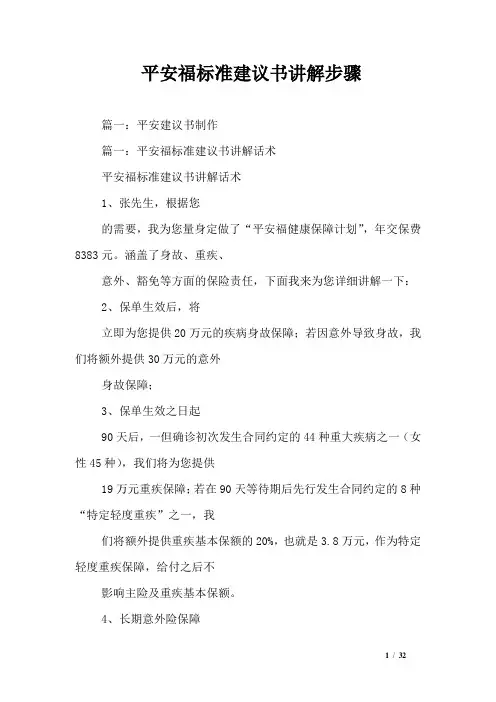 平安福标准建议书讲解步骤

篇一：平安建议书制作

篇一：平安福标准建议书讲解话术

平安福标准建议书讲解话术

1、张先生，根据您

的需要，我为您量身定做了“平安福健康保障计划”，年交保费8383元。涵盖了身故、重疾、

意外、豁免等方面的保险责任，下面我来为您详细讲解一下：

2、保单生效后，将

立即为您提供20万元的疾病身故保障；若因意外导致身故，我们将额外提供30万元的意外

身故保障；

3、保单生效之日起

90天后，一但确诊初次发生合同约定的44种重大疾病之一（女性45种），我们将为您提供

19万元重疾保障；若在90天等待期后先行发生合同约定的8种“特定轻度重疾”之一，我

们将额外提供重疾基本保额的20%，也就是3.8万元，作为特定轻度重疾保障，给付之后不

影响主险及重疾基本保额。

4、长期意外险保障

1 / 32